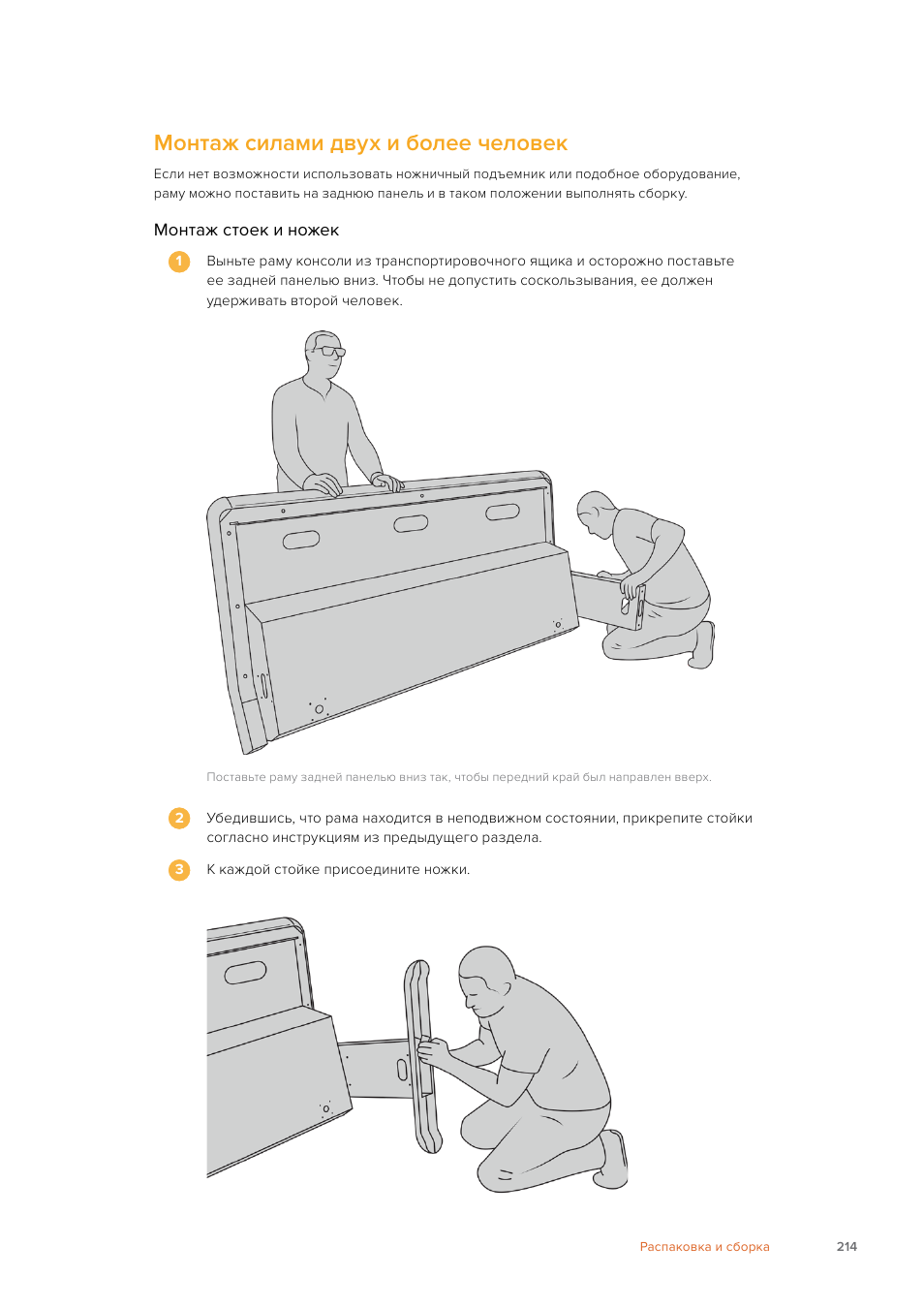 Монтаж силами двух и более человек

Если нет возможности использовать ножничный подъемник или подобное оборудование, раму можно поставить на заднюю панель и в таком положении выполнять сборку.

Монтаж стоек и ножек

1 Выньте раму консоли из транспортировочного ящика и осторожно поставьте ее задней панелью вниз. Чтобы не допустить соскользывания, ее должен удерживать второй человек.

Поставьте раму задней панелью вниз так, чтобы передний край был направлен вверх.

2 Убедившись, что рама находится в неподвижном состоянии, прикрепите стойки согласно инструкциям из предыдущего раздела.

3 К каждой стойке присоедините ножки.

Распаковка и сборка 214